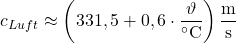 $c_{Luft} \approx \left(331,5 + 0,6 \cdot \frac{\vartheta}{^\circ\mathrm{C}}\right) \frac{\mathrm{m}}{\mathrm{s}}$